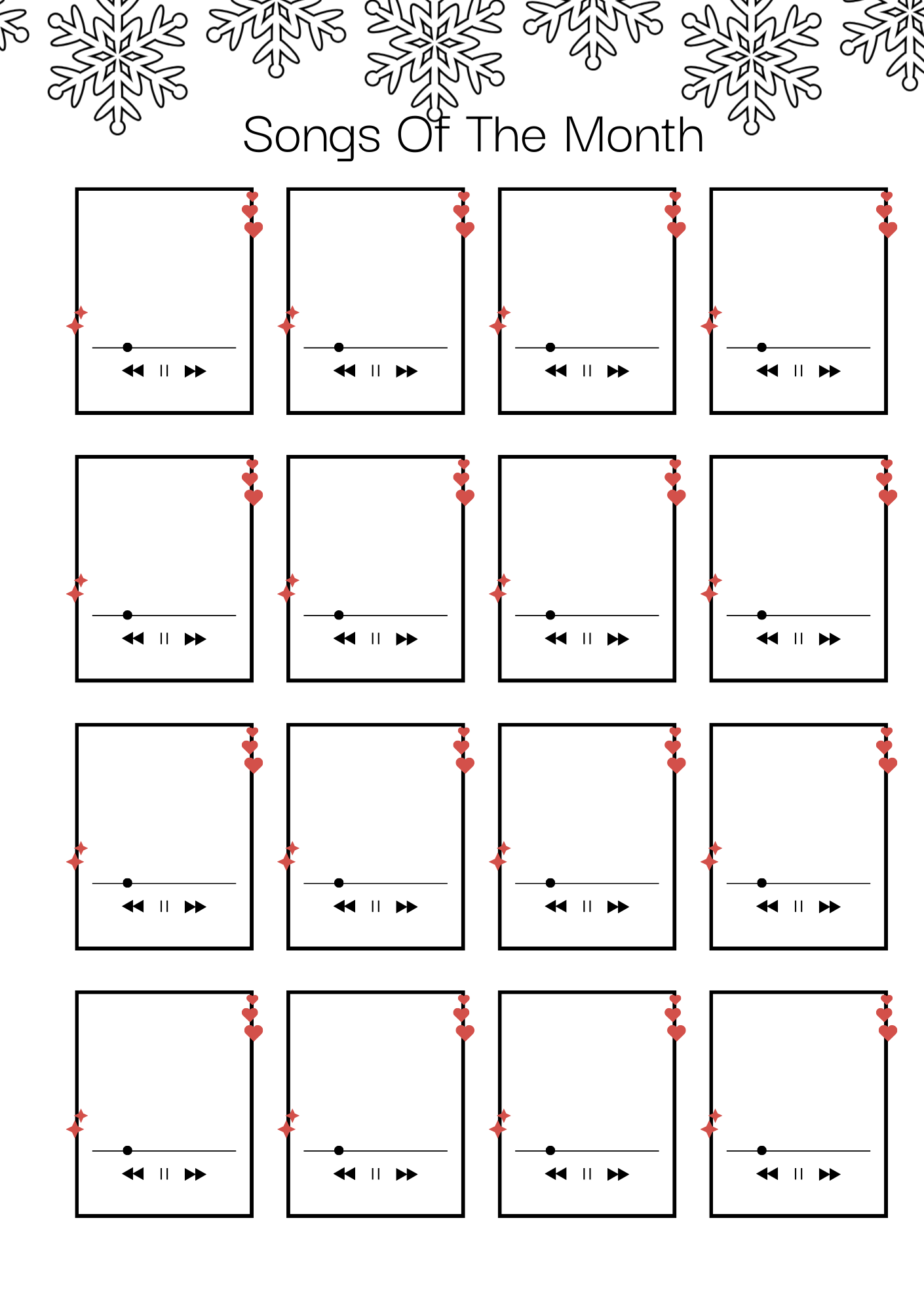 Songs Of The Month